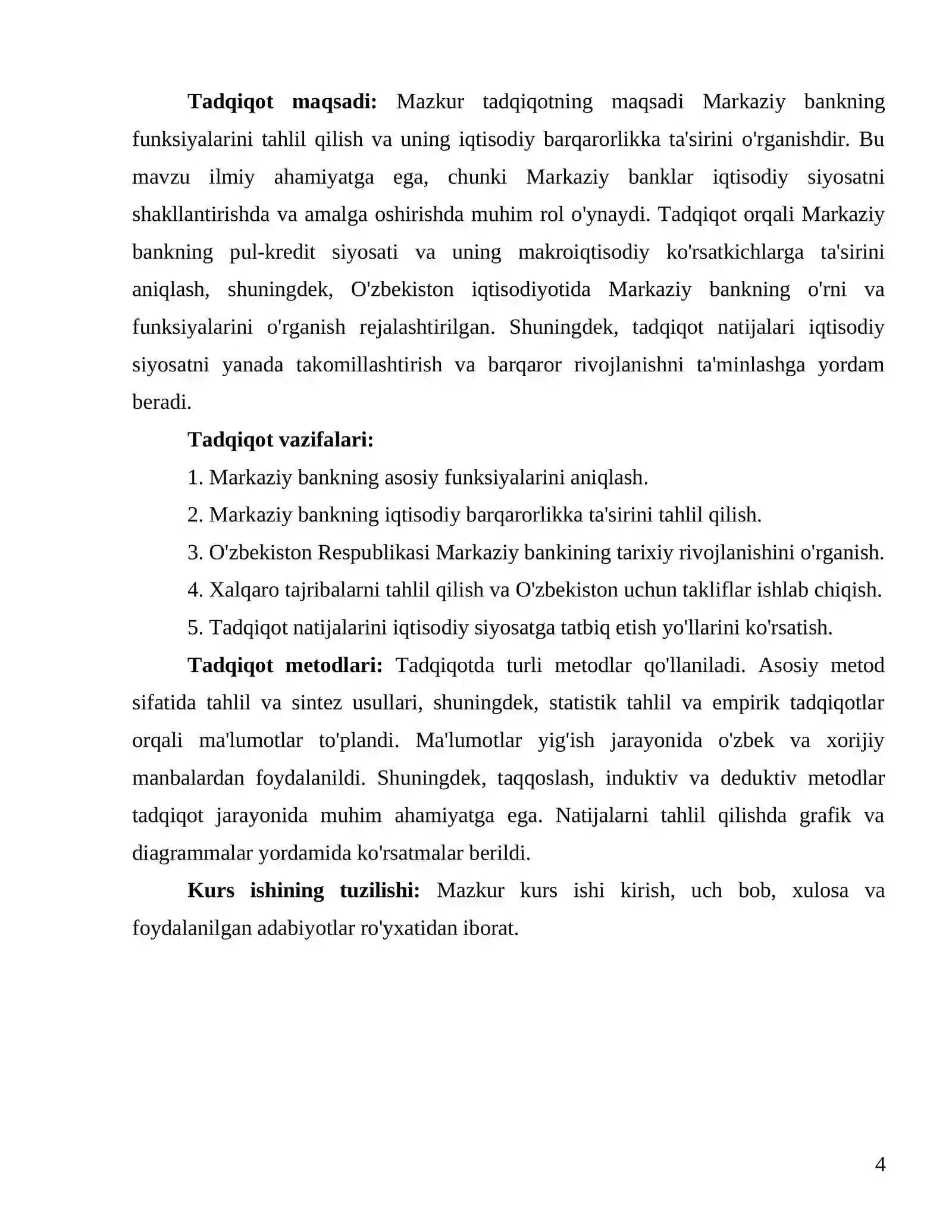 Tadqiqot maqsadi: Mazkur tadqiqotning maqsadi Markaziy bankning funksiyalarini tahlil qilish va uning iqtisodiy barqarorlikka ta'sirini o'rganishdir. Bu mavzu ilmiy ahamiyatga ega, chunki Markaziy banklar iqtisodiy siyosatni shakllantirishda va amalga oshirishda muhim rol o'ynaydi. Tadqiqot orqali Markaziy bankning pul-kredit siyosati va uning makroiqtisodiy ko'rsatkichlarga ta'sirini aniqlash, shuningdek, O'zbekiston iqtisodiyotida Markaziy bankning o'rni va funksiyalarini o'rganish rejalashtirilgan. Shuningdek, tadqiqot natijalari iqtisodiy siyosatni yanada takomillashtirish va barqaror rivojlanishni ta'minlashga yordam beradi.

Tadqiqot vazifalari:

1. Markaziy bankning asosiy funksiyalarini aniqlash.

2. Markaziy bankning iqtisodiy barqarorlikka ta'sirini tahlil qilish.

3. O'zbekiston Respublikasi Markaziy bankining tarixiy rivojlanishini o'rganish.

4. Xalqaro tajribalarni tahlil qilish va O'zbekiston uchun takliflar ishlab chiqish.

5. Tadqiqot natijalarini iqtisodiy siyosatga tatbiq etish yo'llarini ko'rsatish.

Tadqiqot metodlari: Tadqiqotda turli metodlar qo'llaniladi. Asosiy metod sifatida tahlil va sintez usullari, shuningdek, statistik tahlil va empirik tadqiqotlar orqali ma'lumotlar to'plandi. Ma'lumotlar yig'ish jarayonida o'zbek va xorijiy manbalardan foydalanildi. Shuningdek, taqqoslash, induktiv va deduktiv metodlar tadqiqot jarayonida muhim ahamiyatga ega. Natijalarni tahlil qilishda grafik va diagrammalar yordamida ko'rsatmalar berildi.

Kurs ishining tuzilishi: Mazkur kurs ishi kirish, uch bob, xulosa va foydalanilgan adabiyotlar ro'yxatidan iborat.

4